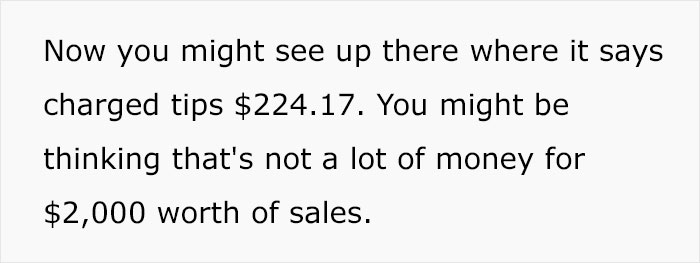 Now you might see up there where it says charged tips \$224.17. You might be thinking that's not a lot of money for \$2,000 worth of sales.